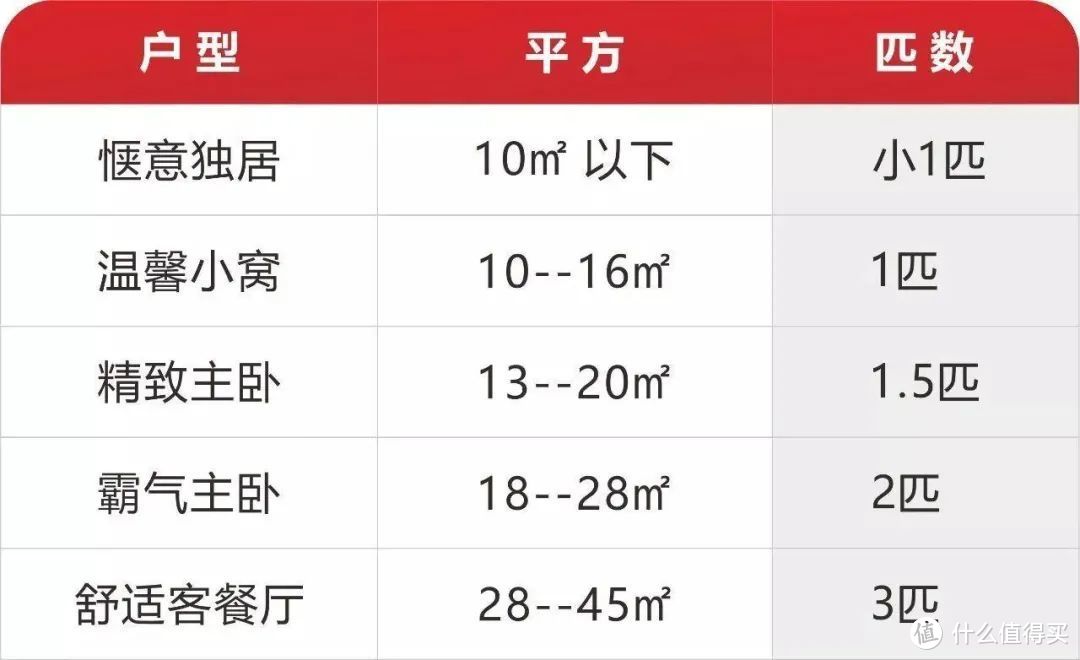 | 户型 | 平方 | 匹数 |
|---|---|---|
| 惬意独居 | 10㎡ 以下 | 小1匹 |
| 温馨小窝 | 10--16㎡ | 1匹 |
| 精致主卧 | 13--20㎡ | 1.5匹 |
| 霸气主卧 | 18--28㎡ | 2匹 |
| 舒适客餐厅 | 28--45㎡ | 3匹 |

值 什么值得买